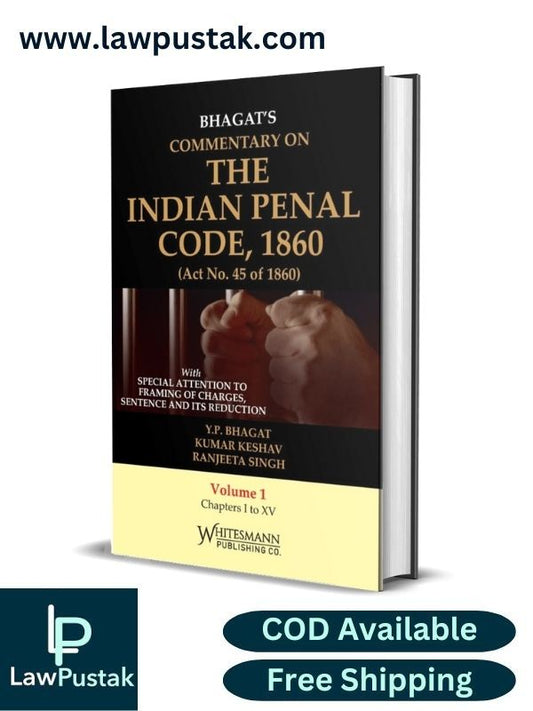 www.lawpustak.com

BHAGAT'S
COMMENTARY ON
THE
INDIAN PENAL
CODE, 1860
(Act No. 45 of 1860)

With
SPECIAL ATTENTION TO
FRAMING OF CHARGES,
SENTENCE AND ITS REDUCTION

Y.P. BHAGAT
KUMAR KESHAV
RANJEETA SINGH

Volume 1
Chapters I to XV

WHITESMANN
PUBLISHING CO.

LP
LawPustak

COD Available

Free Shipping